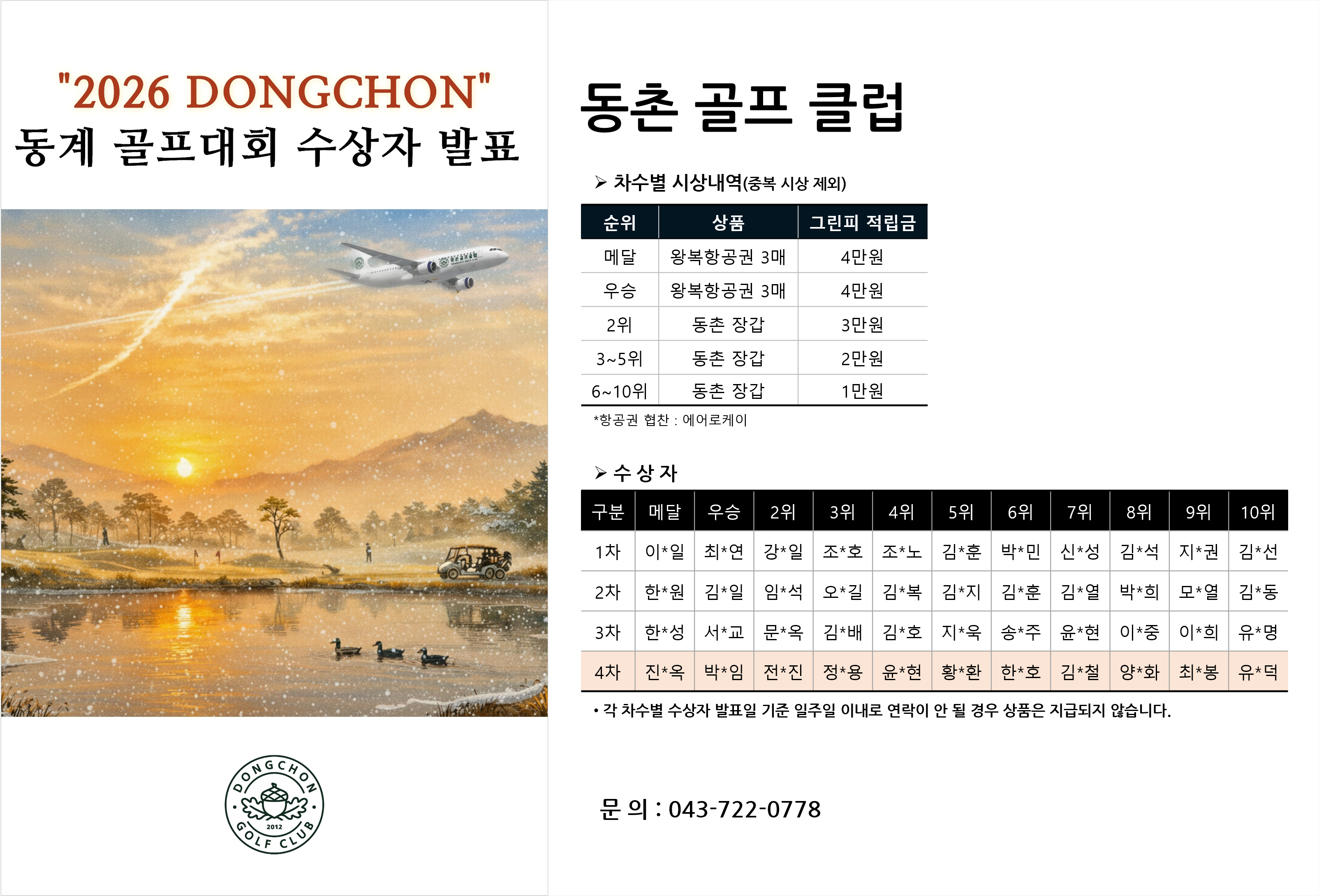 "2026 DONGCHON"
동계 골프대회 수상자 발표

DONGCHON
2012
GOLF CLUB

동촌 골프 클럽

➢ 차수별 시상내역(중복 시상 제외)

| 순위 | 상품 | 그린피 적립금 |
|---|---|---|
| 메달 | 왕복항공권 3매 | 4만원 |
| 우승 | 왕복항공권 3매 | 4만원 |
| 2위 | 동촌 장갑 | 3만원 |
| 3~5위 | 동촌 장갑 | 2만원 |
| 6~10위 | 동촌 장갑 | 1만원 |

*항공권 협찬 : 에어로케이

➢ 수 상 자

| 구분 | 메달 | 우승 | 2위 | 3위 | 4위 | 5위 | 6위 | 7위 | 8위 | 9위 | 10위 |
|---|---|---|---|---|---|---|---|---|---|---|---|
| 1차 | 이*일 | 최*연 | 강*일 | 조*호 | 조*노 | 김*훈 | 박*민 | 신*성 | 김*석 | 지*권 | 김*선 |
| 2차 | 한*원 | 김*일 | 임*석 | 오*길 | 김*복 | 김*지 | 김*훈 | 김*열 | 박*희 | 모*열 | 김*동 |
| 3차 | 한*성 | 서*교 | 문*옥 | 김*배 | 김*호 | 지*욱 | 송*주 | 윤*현 | 이*중 | 이*희 | 유*명 |
| 4차 | 진*옥 | 박*임 | 전*진 | 정*용 | 윤*현 | 황*환 | 한*호 | 김*철 | 양*화 | 최*봉 | 유*덕 |

• 각 차수별 수상자 발표일 기준 일주일 이내로 연락이 안 될 경우 상품은 지급되지 않습니다.

문 의 : 043-722-0778